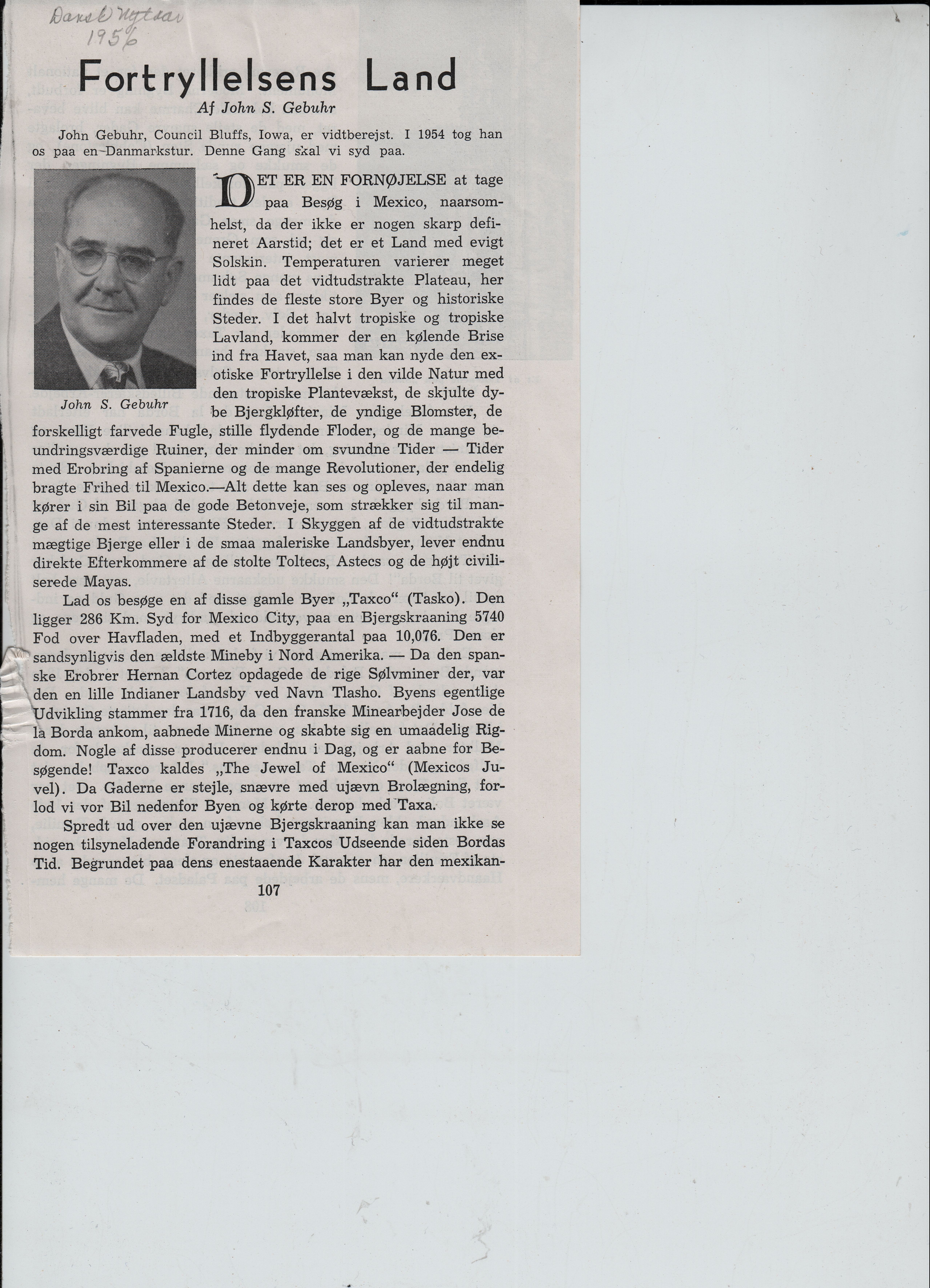 Dansk Nytaar 1956

Fortryllelsens Land

Af John S. Gebuhr

John Gebuhr, Council Bluffs, Iowa, er vidtberejst. I 1954 tog han os paa en Danmarkstur. Denne Gang skal vi syd paa.

John S. Gebuhr

DET ER EN FORNØJELSE at tage paa Besøg i Mexico, naarsomhelst, da der ikke er nogen skarp defineret Aarstid; det er et Land med evigt Solskin. Temperaturen varierer meget lidt paa det vidtudstrakte Plateau, her findes de fleste store Byer og historiske Steder. I det halvt tropiske og tropiske Lavland, kommer der en kølende Brise ind fra Havet, saa man kan nyde den exotiske Fortryllelse i den vilde Natur med den tropiske Plantevækst, de skjulte dybe Bjergkløfter, de yndige Blomster, de forskelligt farvede Fugle, stille flydende Floder, og de mange beundringsværdige Ruiner, der minder om svundne Tider — Tider med Erobring af Spanierne og de mange Revolutioner, der endelig bragte Frihed til Mexico.—Alt dette kan ses og opleves, naar man kører i sin Bil paa de gode Betonveje, som strækker sig til mange af de mest interessante Steder. I Skyggen af de vidtudstrakte mægtige Bjerge eller i de smaa maleriske Landsbyer, lever endnu direkte Efterkommere af de stolte Toltecs, Astecs og de højt civiliserede Mayas.

Lad os besøge en af disse gamle Byer „Taxco“ (Tasko). Den ligger 286 Km. Syd for Mexico City, paa en Bjergskraaning 5740 Fod over Havfladen, med et Indbyggerantal paa 10,076. Den er sandsynligvis den ældste Mineby i Nord Amerika. — Da den spanske Erobrer Hernan Cortez opdagede de rige Sølvminer der, var den en lille Indianer Landsby ved Navn Tlasho. Byens egentlige Udvikling stammer fra 1716, da den franske Minearbejder Jose de la Borda ankom, aabnede Minerne og skabte sig en umaadelig Rigdom. Nogle af disse producerer endnu i Dag, og er aabne for Besøgende! Taxco kaldes „The Jewel of Mexico“ (Mexicos Juvel). Da Gaderne er stejle, snævre med ujævn Brolægning, forlod vi vor Bil nedenfor Byen og kørte derop med Taxa.

Spredt ud over den ujævne Bjergskraaning kan man ikke se nogen tilsyneladende Forandring i Taxcos Udseende siden Bordas Tid. Begrundet paa dens enestaaende Karakter har den mexikan-

107